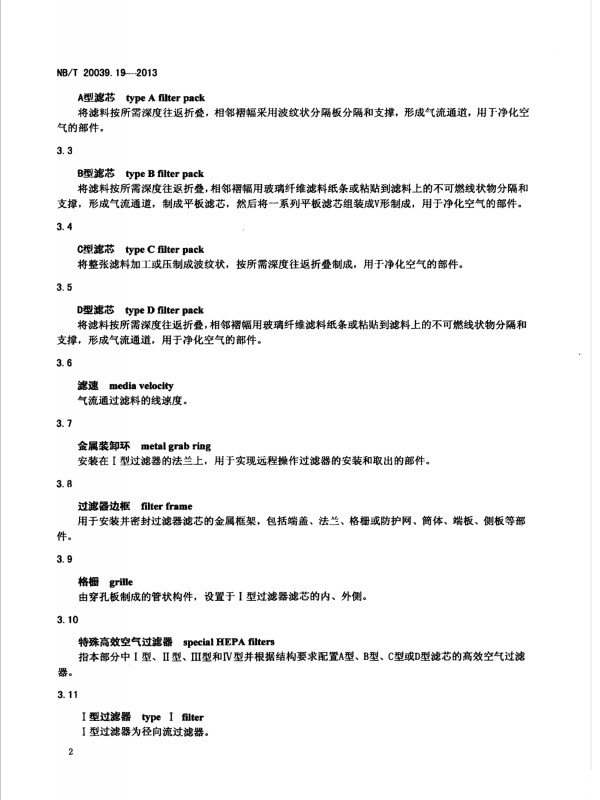 NB/T 20039.19—2013

A型滤芯　type A filter pack
将滤料按所需深度往返折叠，相邻褶幅采用波纹状分隔板分隔和支撑，形成气流通道，用于净化空气的部件。

3.3

B型滤芯　type B filter pack
将滤料按所需深度往返折叠，相邻褶幅用玻璃纤维滤料纸条或粘贴到滤料上的不可燃线状物分隔和支撑，形成气流通道，制成平板滤芯，然后将一系列平板滤芯组装成V形制成，用于净化空气的部件。

3.4

C型滤芯　type C filter pack
将整张滤料加工或压制成波纹状，按所需深度往返折叠制成，用于净化空气的部件。

3.5

D型滤芯　type D filter pack
将滤料按所需深度往返折叠，相邻褶幅用玻璃纤维滤料纸条或粘贴到滤料上的不可燃线状物分隔和支撑，形成气流通道，用于净化空气的部件。

3.6

滤速　media velocity
气流通过滤料的线速度。

3.7

金属装卸环　metal grab ring
安装在Ⅰ型过滤器的法兰上，用于实现远程操作过滤器的安装和取出的部件。

3.8

过滤器边框　filter frame
用于安装并密封过滤器滤芯的金属框架，包括端盖、法兰、格栅或防护网、筒体、端板、侧板等部件。

3.9

格栅　grille
由穿孔板制成的管状构件，设置于Ⅰ型过滤器滤芯的内、外侧。

3.10

特殊高效空气过滤器　special HEPA filters
指本部分中Ⅰ型、Ⅱ型、Ⅲ型和Ⅳ型并根据结构要求配置A型、B型、C型或D型滤芯的高效空气过滤器。

3.11

Ⅰ型过滤器　type Ⅰ filter
Ⅰ型过滤器为径向流过滤器。

2